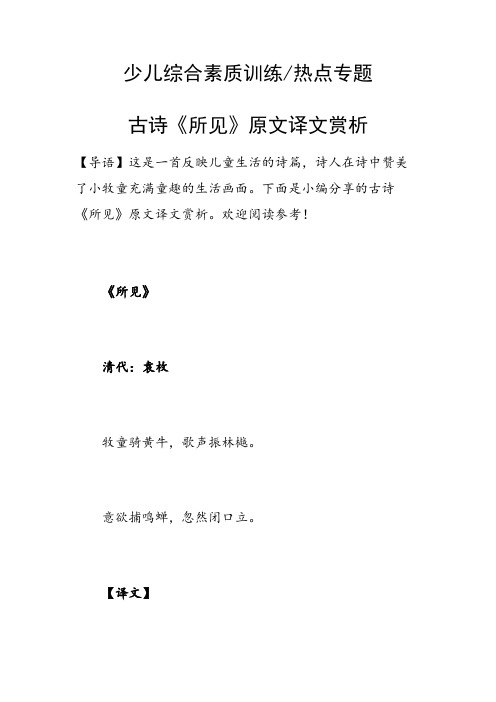 少儿综合素质训练/热点专题

古诗《所见》原文译文赏析

【导语】这是一首反映儿童生活的诗篇，诗人在诗中赞美了小牧童充满童趣的生活画面。下面是小编分享的古诗《所见》原文译文赏析。欢迎阅读参考！

《所见》

清代：袁枚

牧童骑黄牛，歌声振林樾。

意欲捕鸣蝉，忽然闭口立。

【译文】